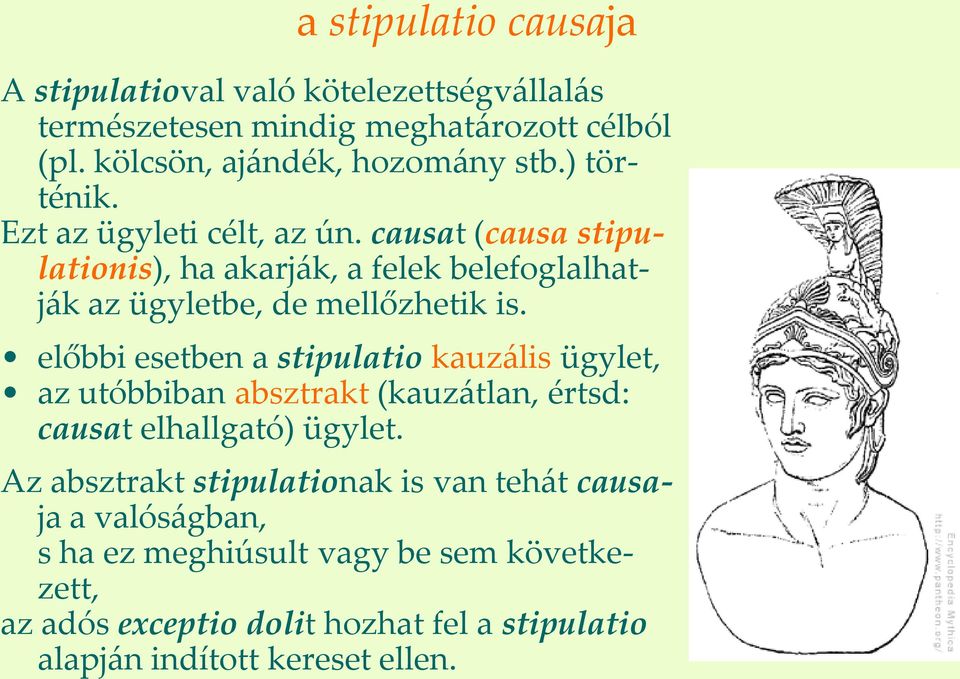 a stipulatio causaja

A stipulatioval való kötelezettségvállalás természetesen mindig meghatározott célból (pl. kölcsön, ajándék, hozomány stb.) történik.
Ezt az ügyleti célt, az ún. causat (causa stipulationis), ha akarják, a felek belefoglalhatják az ügyletbe, de mellőzhetik is.

• előbbi esetben a stipulatio kauzális ügylet,
• az utóbbiban absztrakt (kauzátlan, értsd: causat elhallgató) ügylet.

Az absztrakt stipulationak is van tehát causaja a valóságban,
s ha ez meghiúsult vagy be sem következett,
az adós exceptio dolit hozhat fel a stipulatio alapján indított kereset ellen.

Encyclopedia Mythica
http://www.pantheon.org/